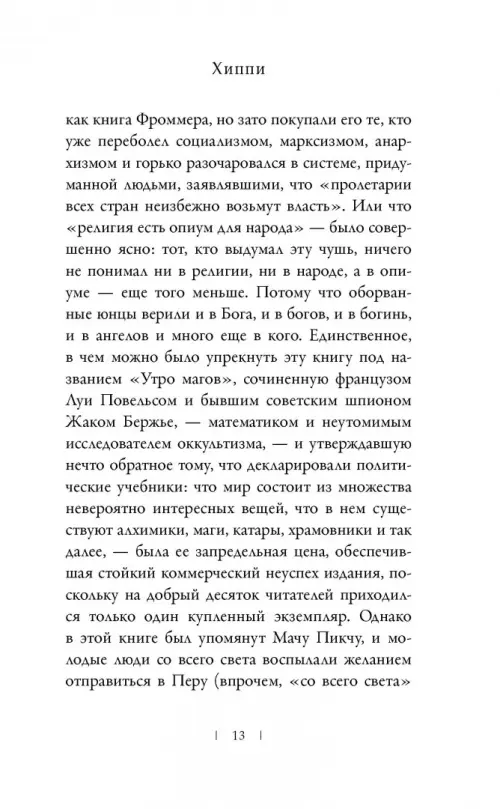 Хиппи

как книга Фроммера, но зато покупали его те, кто уже переболел социализмом, марксизмом, анархизмом и горько разочаровался в системе, придуманной людьми, заявлявшими, что «пролетарии всех стран неизбежно возьмут власть». Или что «религия есть опиум для народа» — было совершенно ясно: тот, кто выдумал эту чушь, ничего не понимал ни в религии, ни в народе, а в опиуме — еще того меньше. Потому что оборванные юнцы верили и в Бога, и в богов, и в богинь, и в ангелов и много еще в кого. Единственное, в чем можно было упрекнуть эту книгу под названием «Утро магов», сочиненную французом Луи Повельсом и бывшим советским шпионом Жаком Бержье, — математиком и неутомимым исследователем оккультизма, — и утверждавшую нечто обратное тому, что декларировали политические учебники: что мир состоит из множества невероятно интересных вещей, что в нем существуют алхимики, маги, катары, храмовники и так далее, — была ее запредельная цена, обеспечившая стойкий коммерческий неуспех издания, поскольку на добрый десяток читателей приходился только один купленный экземпляр. Однако в этой книге был упомянут Мачу Пикчу, и молодые люди со всего света воспылали желанием отправиться в Перу (впрочем, «со всего света»

| 13 |